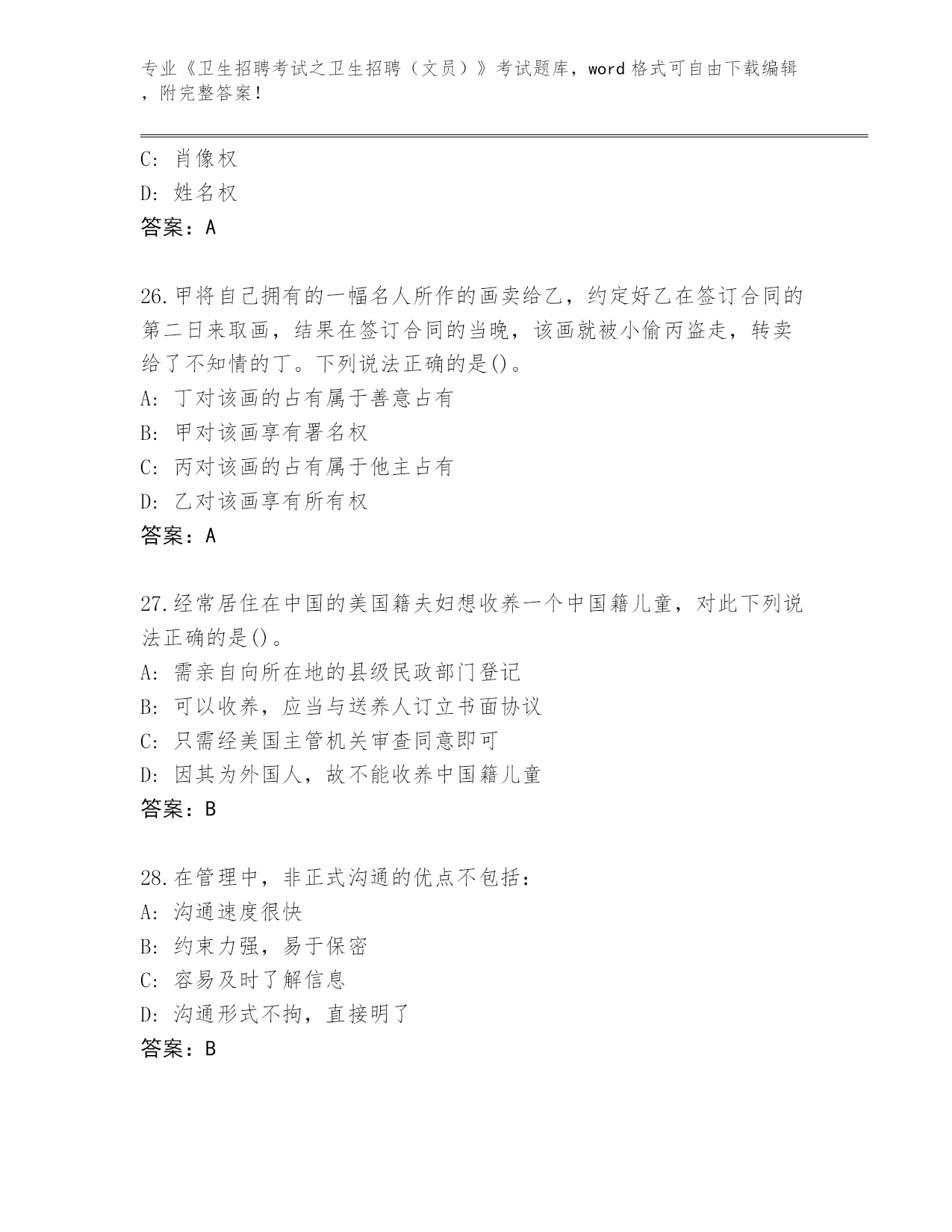 专业《卫生招聘考试之卫生招聘（文员）》考试题库，word 格式可自由下载编辑，附完整答案！

C: 肖像权
D: 姓名权
答案：A

26.甲将自己拥有的一幅名人所作的画卖给乙，约定好乙在签订合同的第二日来取画，结果在签订合同的当晚，该画就被小偷丙盗走，转卖给了不知情的丁。下列说法正确的是()。
A: 丁对该画的占有属于善意占有
B: 甲对该画享有署名权
C: 丙对该画的占有属于他主占有
D: 乙对该画享有所有权
答案：A

27.经常居住在中国的美国籍夫妇想收养一个中国籍儿童，对此下列说法正确的是()。
A: 需亲自向所在地的县级民政部门登记
B: 可以收养，应当与送养人订立书面协议
C: 只需经美国主管机关审查同意即可
D: 因其为外国人，故不能收养中国籍儿童
答案：B

28.在管理中，非正式沟通的优点不包括：
A: 沟通速度很快
B: 约束力强，易于保密
C: 容易及时了解信息
D: 沟通形式不拘，直接明了
答案：B